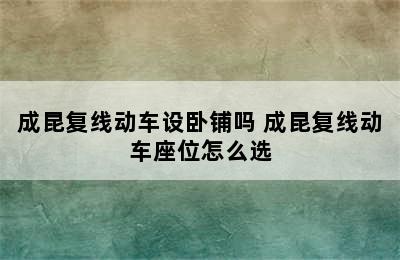 成昆复线动车设卧铺吗 成昆复线动车座位怎么选